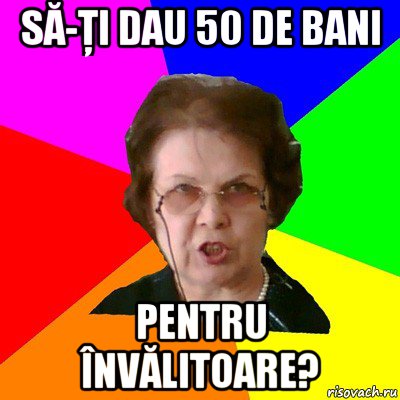 SĂ-ȚI DAU 50 DE BANI

PENTRU ÎNVĂLITOARE?

risovach.ru